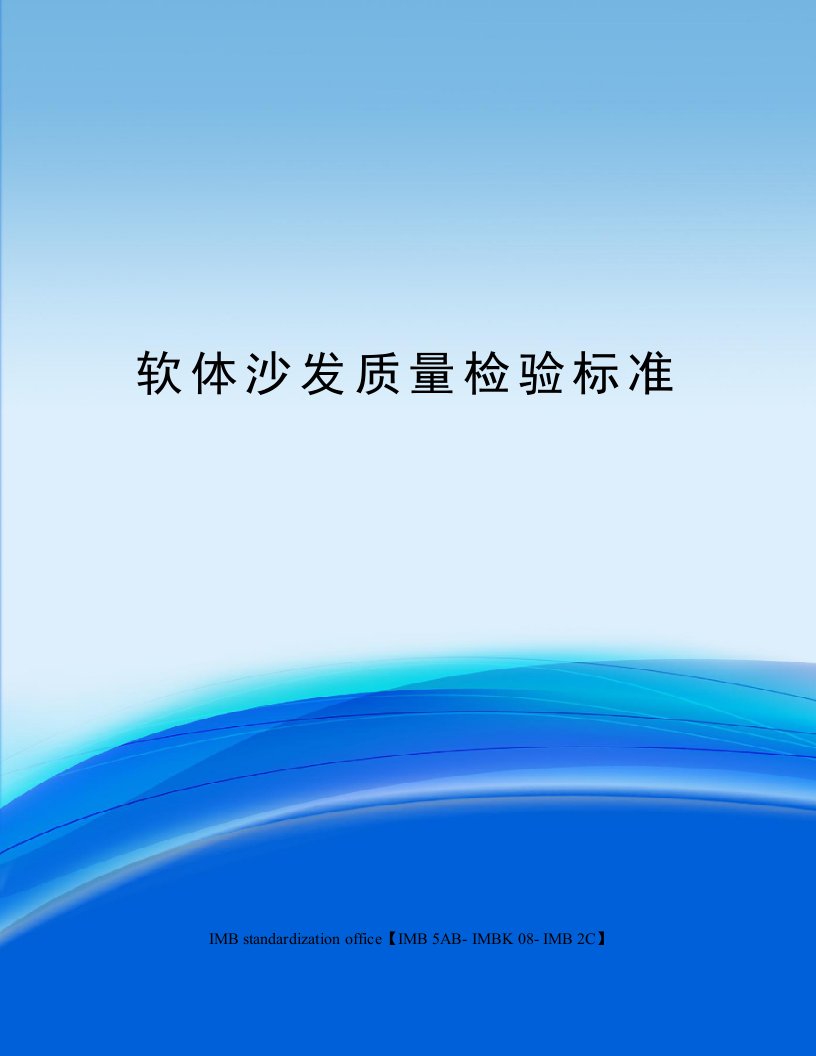 软体沙发质量检验标准

IMB standardization office【IMB 5AB- IMBK 08- IMB 2C】